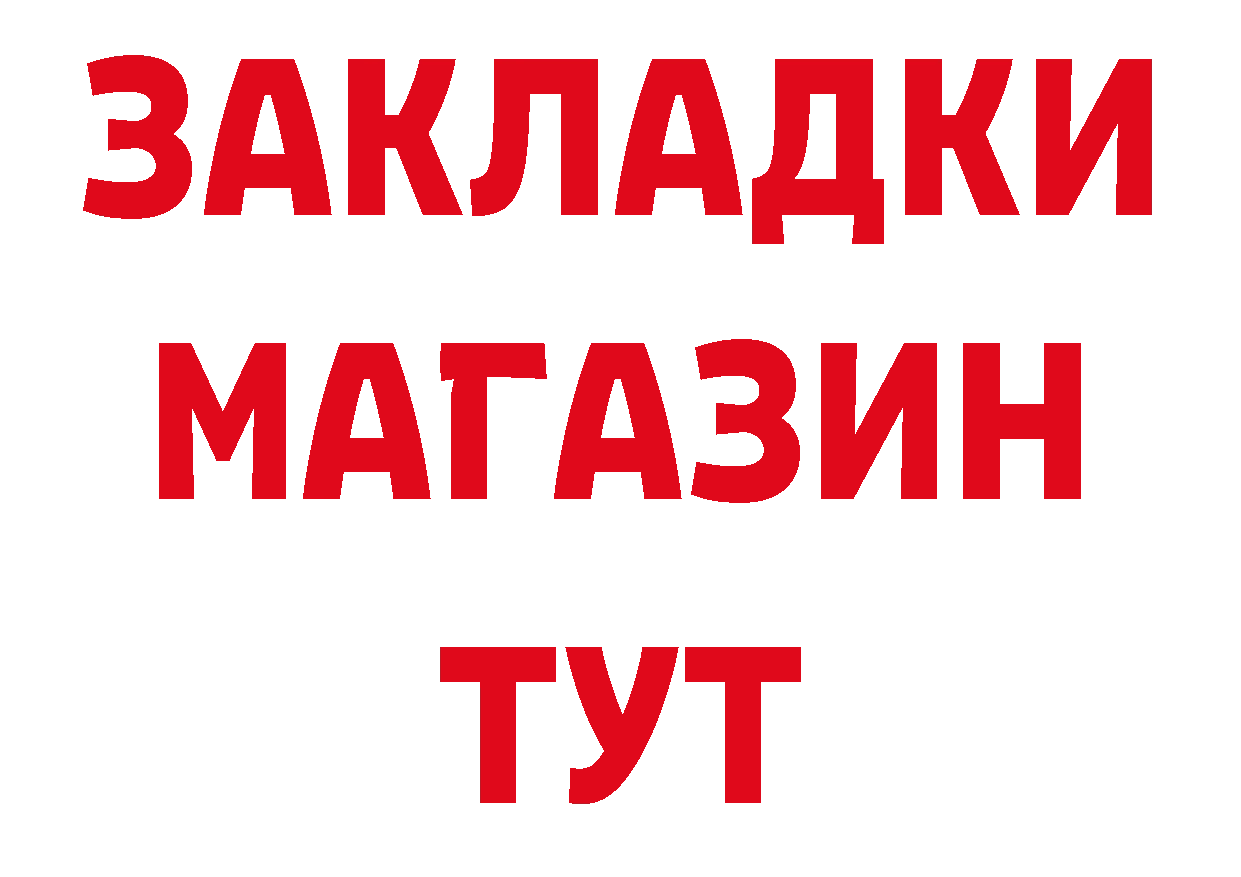 ЗАКЛАДКИ
МАГАЗИН
ТУТ